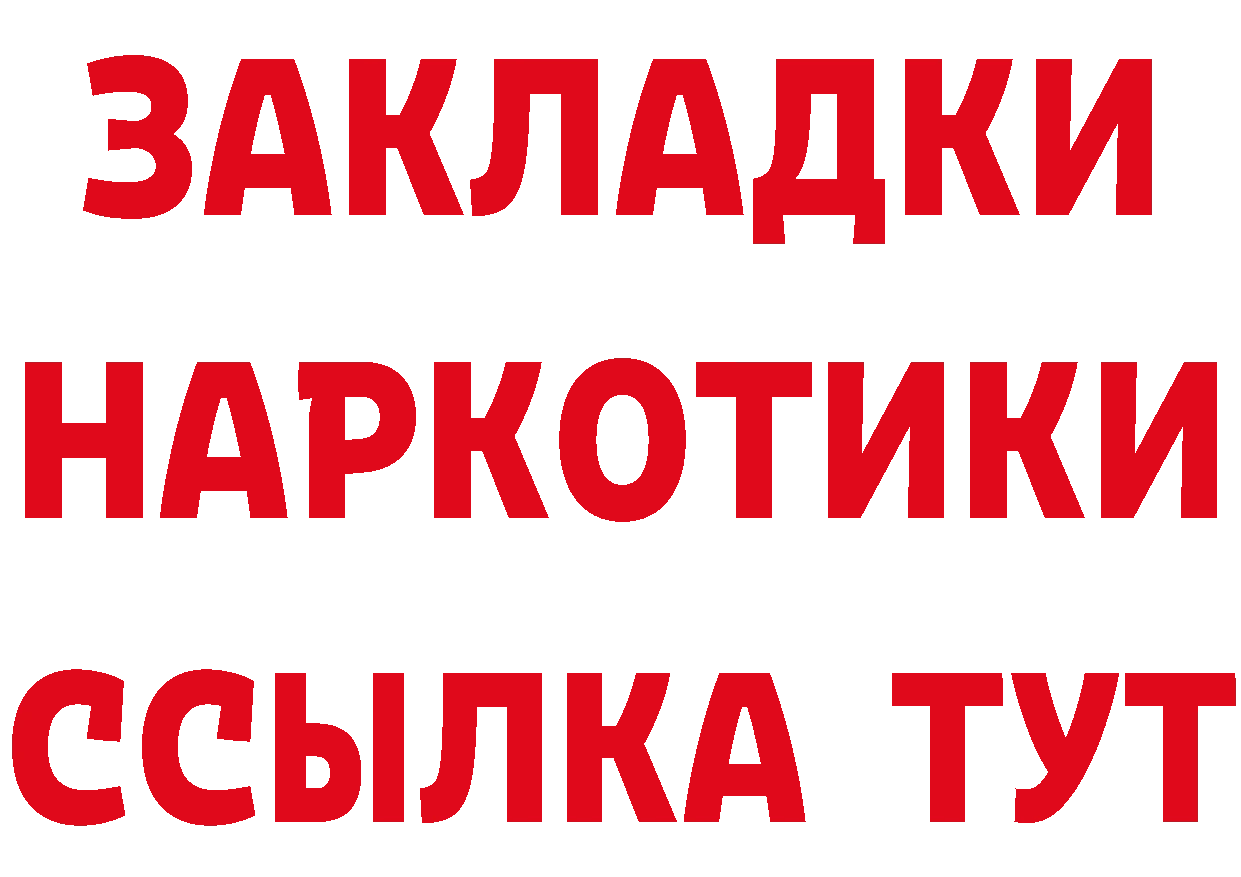 ЗАКЛАДКИ НАРКОТИКИ ССЫЛКА ТУТ